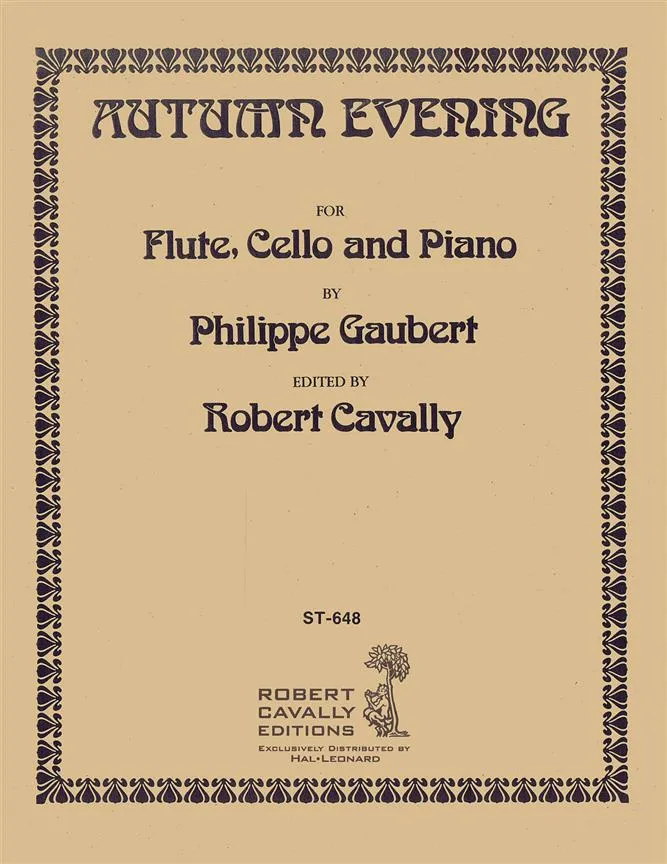 AUTUMN EVENING

FOR

Flute, Cello and Piano

BY

Philippe Gaubert

EDITED BY

Robert Cavally

ST-648

ROBERT
CAVALLY
EDITIONS

EXCLUSIVELY DISTRIBUTED BY
HAL•LEONARD